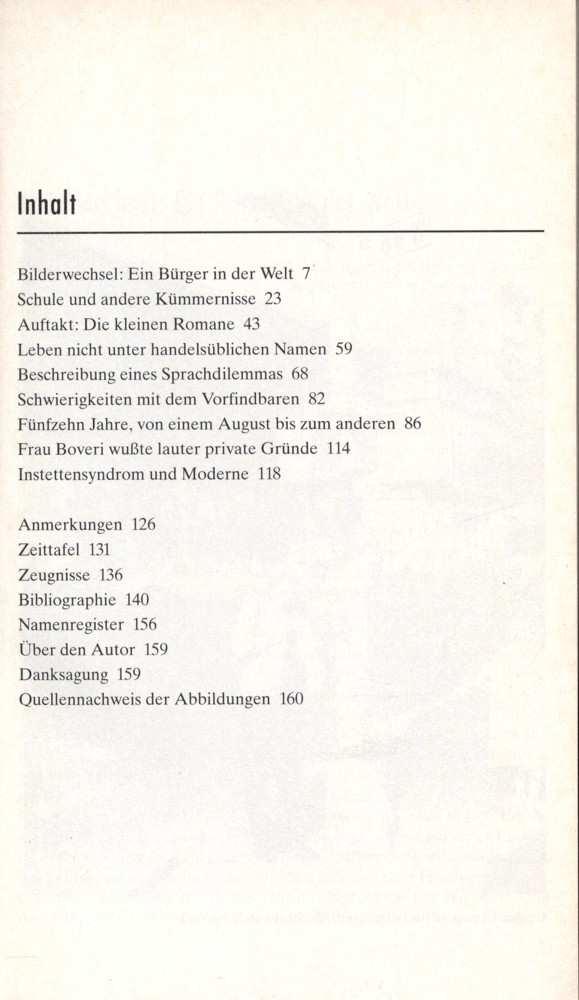 Inhalt

Bilderwechsel: Ein Bürger in der Welt 7
Schule und andere Kümmernisse 23
Auftakt: Die kleinen Romane 43
Leben nicht unter handelsüblichen Namen 59
Beschreibung eines Sprachdilemmas 68
Schwierigkeiten mit dem Vorfindbaren 82
Fünfzehn Jahre, von einem August bis zum anderen 86
Frau Boveri wußte lauter private Gründe 114
Instettensyndrom und Moderne 118

Anmerkungen 126
Zeittafel 131
Zeugnisse 136
Bibliographie 140
Namenregister 156
Über den Autor 159
Danksagung 159
Quellennachweis der Abbildungen 160